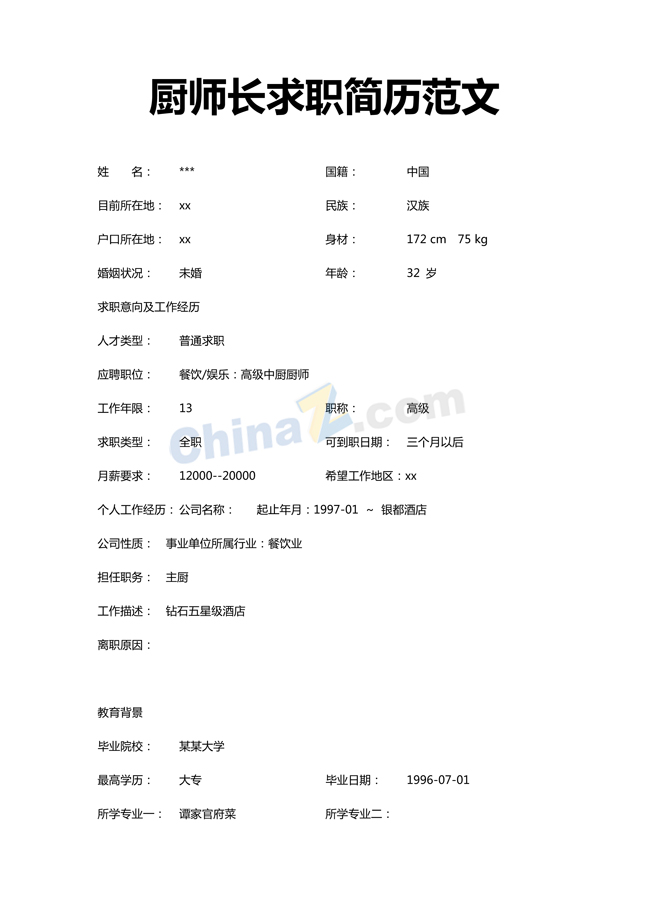 厨师长求职简历范文

姓　　名：　***　　　　　　　　国籍：　中国

目前所在地：　xx　　　　　　　民族：　汉族

户口所在地：　xx　　　　　　　身材：　172 cm　75 kg

婚姻状况：　未婚　　　　　　　年龄：　32 岁

求职意向及工作经历

人才类型：　普通求职

应聘职位：　餐饮/娱乐：高级中厨厨师

工作年限：　13　　　　　　　　职称：　高级

求职类型：　全职　　　　　　　可到职日期：　三个月以后

月薪要求：　12000--20000　　　希望工作地区：xx

个人工作经历：公司名称：　起止年月：1997-01 ~ 银都酒店

公司性质：　事业单位所属行业：餐饮业

担任职务：　主厨

工作描述：　钻石五星级酒店

离职原因：

教育背景

毕业院校：　某某大学

最高学历：　大专　　　　　　　毕业日期：　1996-07-01

所学专业一：　谭家官府菜　　　所学专业二：

ChinaZ.com